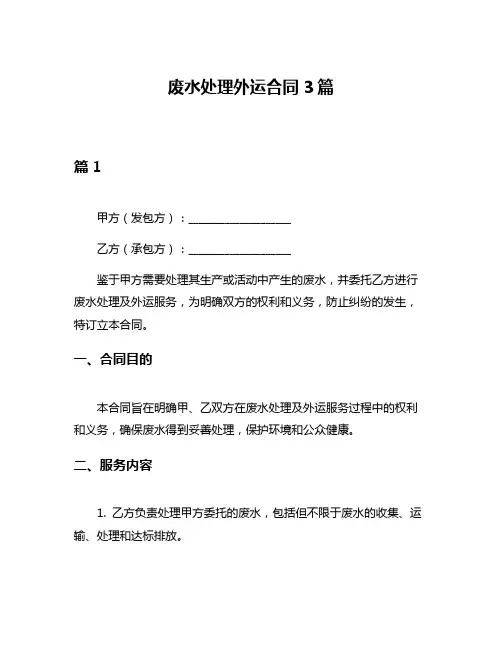 废水处理外运合同 3 篇

篇 1

甲方（发包方）：__________________

乙方（承包方）：__________________

鉴于甲方需要处理其生产或活动中产生的废水，并委托乙方进行废水处理及外运服务，为明确双方的权利和义务，防止纠纷的发生，特订立本合同。

一、合同目的

本合同旨在明确甲、乙双方在废水处理及外运服务过程中的权利和义务，确保废水得到妥善处理，保护环境和公众健康。

二、服务内容

1. 乙方负责处理甲方委托的废水，包括但不限于废水的收集、运输、处理和达标排放。